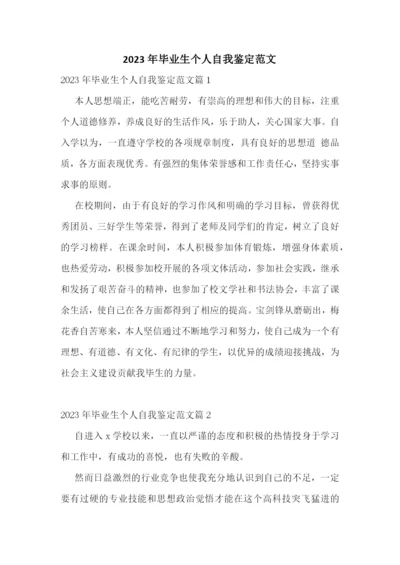 2023 年毕业生个人自我鉴定范文

2023 年毕业生个人自我鉴定范文篇 1

本人思想端正，能吃苦耐劳，有崇高的理想和伟大的目标，注重个人道德修养，养成良好的生活作风，乐于助人，关心国家大事。自入学以为，一直遵守学校的各项规章制度，具有良好的思想道 德品质，各方面表现优秀。有强烈的集体荣誉感和工作责任心，坚持实事求事的原则。

在校期间，由于有良好的学习作风和明确的学习目标，曾获得优秀团员、三好学生等荣誉，得到了老师及同学们的肯定，树立了良好的学习榜样。在课余时间，本人积极参加体育锻炼，增强身体素质，也热爱劳动，积极参加校开展的各项文体活动，参加社会实践，继承和发扬了艰苦奋斗的精神，也参加了校文学社和书法协会，丰富了课余生活，使自己在各方面都得到了相应的提高。宝剑锋从磨砺出，梅花香自苦寒来，本人坚信通过不断地学习和努力，使自己成为一个有理想、有道德、有文化、有纪律的学生，以优异的成绩迎接挑战，为社会主义建设贡献我毕生的力量。

2023 年毕业生个人自我鉴定范文篇 2

自进入 x 学校以来，一直以严谨的态度和积极的热情投身于学习和工作中，有成功的喜悦，也有失败的辛酸。

然而日益激烈的行业竞争也使我充分地认识到自己的不足，一定要有过硬的专业技能和思想政治觉悟才能在这个高科技突飞猛进的